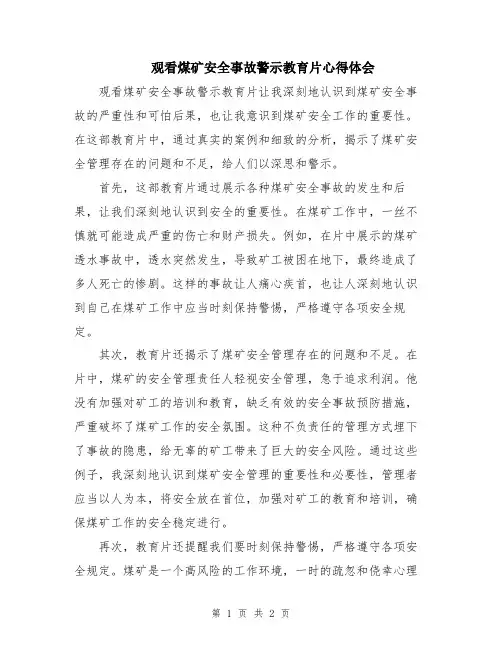 观看煤矿安全事故警示教育片心得体会

观看煤矿安全事故警示教育片让我深刻地认识到煤矿安全事故的严重性和可怕后果，也让我意识到煤矿安全工作的重要性。在这部教育片中，通过真实的案例和细致的分析，揭示了煤矿安全管理存在的问题和不足，给人们以深思和警示。

首先，这部教育片通过展示各种煤矿安全事故的发生和后果，让我们深刻地认识到安全的重要性。在煤矿工作中，一丝不慎就可能造成严重的伤亡和财产损失。例如，在片中展示的煤矿透水事故中，透水突然发生，导致矿工被困在地下，最终造成了多人死亡的惨剧。这样的事故让人痛心疾首，也让人深刻地认识到自己在煤矿工作中应当时刻保持警惕，严格遵守各项安全规定。

其次，教育片还揭示了煤矿安全管理存在的问题和不足。在片中，煤矿的安全管理责任人轻视安全管理，急于追求利润。他没有加强对矿工的培训和教育，缺乏有效的安全事故预防措施，严重破坏了煤矿工作的安全氛围。这种不负责任的管理方式埋下了事故的隐患，给无辜的矿工带来了巨大的安全风险。通过这些例子，我深刻地认识到煤矿安全管理的重要性和必要性，管理者应当以人为本，将安全放在首位，加强对矿工的教育和培训，确保煤矿工作的安全稳定进行。

再次，教育片还提醒我们要时刻保持警惕，严格遵守各项安全规定。煤矿是一个高风险的工作环境，一时的疏忽和侥幸心理

第 1 页 共 2 页